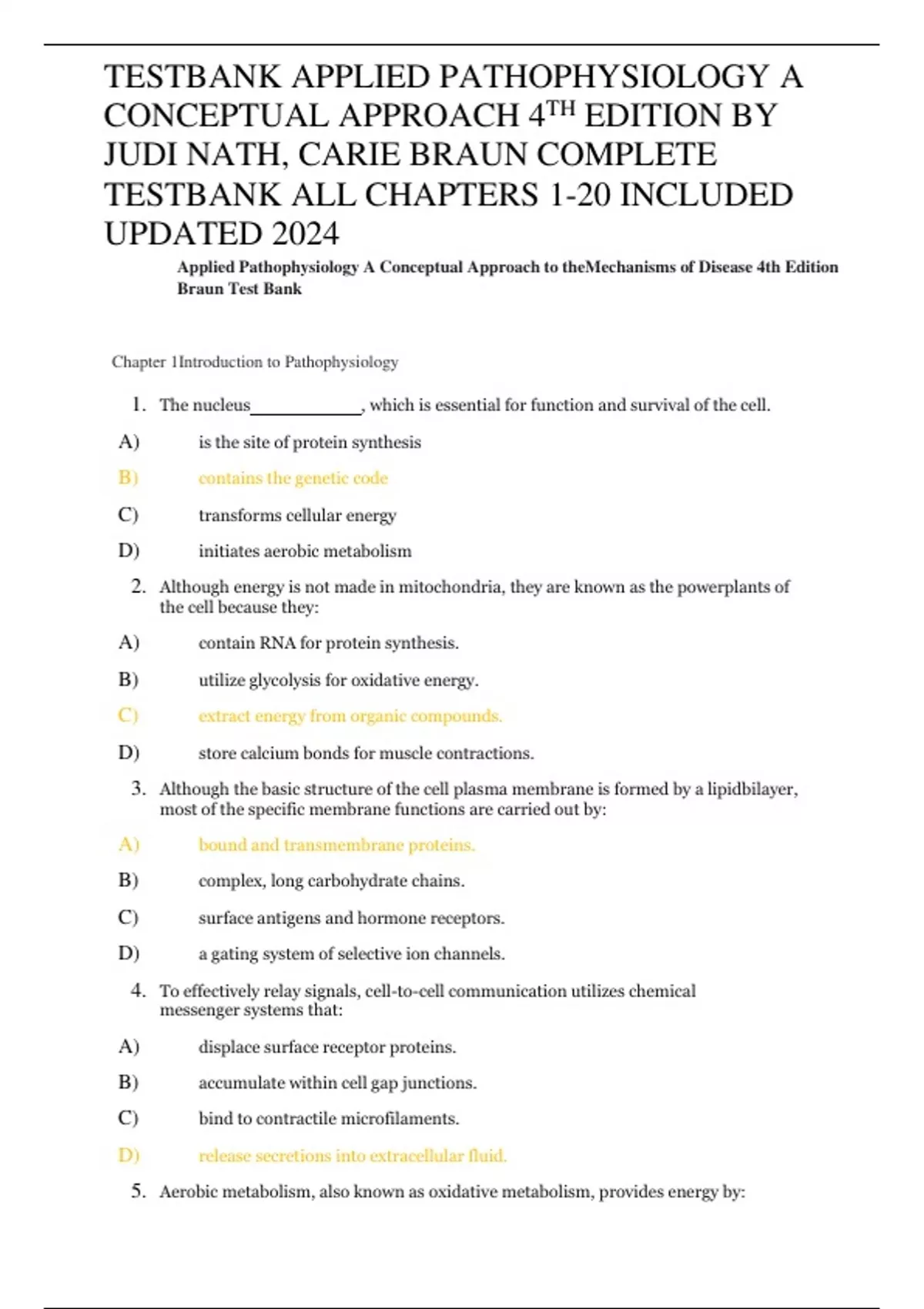 TESTBANK APPLIED PATHOPHYSIOLOGY A CONCEPTUAL APPROACH 4$^{TH}$ EDITION BY JUDI NATH, CARIE BRAUN COMPLETE TESTBANK ALL CHAPTERS 1-20 INCLUDED UPDATED 2024

Applied Pathophysiology A Conceptual Approach to theMechanisms of Disease 4th Edition Braun Test Bank

Chapter 1Introduction to Pathophysiology

1. The nucleus____________, which is essential for function and survival of the cell.

A) is the site of protein synthesis

B) contains the genetic code

C) transforms cellular energy

D) initiates aerobic metabolism

2. Although energy is not made in mitochondria, they are known as the powerplants of the cell because they:

A) contain RNA for protein synthesis.

B) utilize glycolysis for oxidative energy.

C) extract energy from organic compounds.

D) store calcium bonds for muscle contractions.

3. Although the basic structure of the cell plasma membrane is formed by a lipidbilayer, most of the specific membrane functions are carried out by:

A) bound and transmembrane proteins.

B) complex, long carbohydrate chains.

C) surface antigens and hormone receptors.

D) a gating system of selective ion channels.

4. To effectively relay signals, cell-to-cell communication utilizes chemical messenger systems that:

A) displace surface receptor proteins.

B) accumulate within cell gap junctions.

C) bind to contractile microfilaments.

D) release secretions into extracellular fluid.

5. Aerobic metabolism, also known as oxidative metabolism, provides energy by: